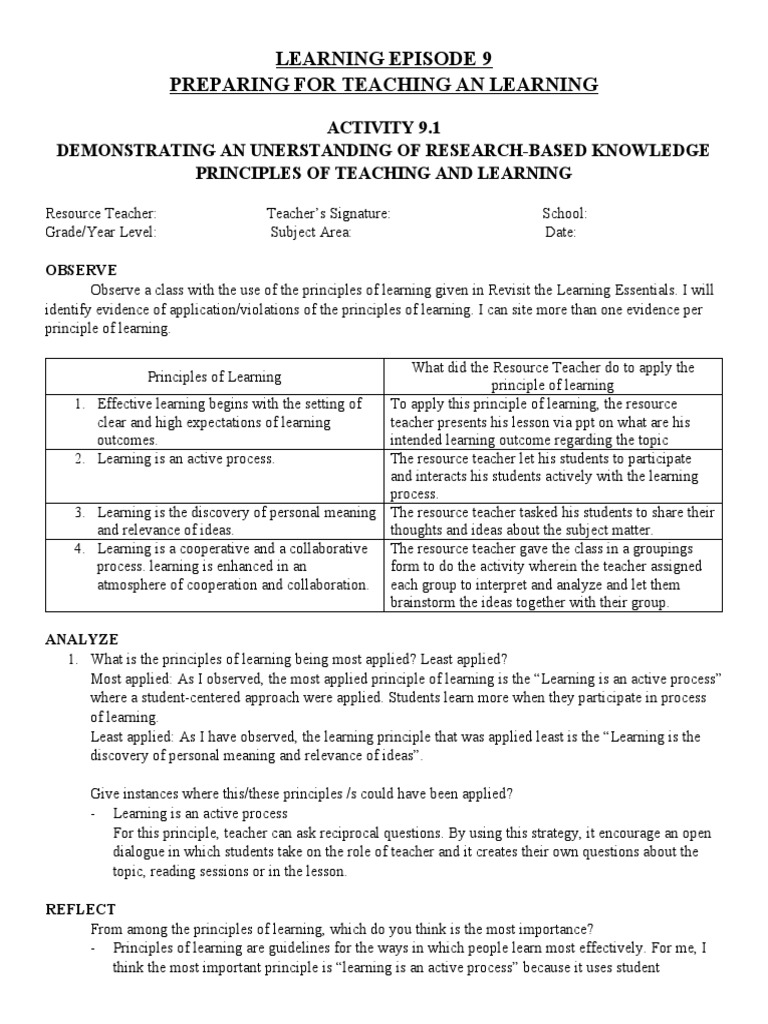 LEARNING EPISODE 9
PREPARING FOR TEACHING AN LEARNING

ACTIVITY 9.1
DEMONSTRATING AN UNERSTANDING OF RESEARCH-BASED KNOWLEDGE PRINCIPLES OF TEACHING AND LEARNING

Resource Teacher: Teacher's Signature: School:
Grade/Year Level: Subject Area: Date:

OBSERVE
Observe a class with the use of the principles of learning given in Revisit the Learning Essentials. I will identify evidence of application/violations of the principles of learning. I can site more than one evidence per principle of learning.

| Principles of Learning | What did the Resource Teacher do to apply the principle of learning |
|---|---|
| 1. Effective learning begins with the setting of clear and high expectations of learning outcomes. | To apply this principle of learning, the resource teacher presents his lesson via ppt on what are his intended learning outcome regarding the topic |
| 2. Learning is an active process. | The resource teacher let his students to participate and interacts his students actively with the learning process. |
| 3. Learning is the discovery of personal meaning and relevance of ideas. | The resource teacher tasked his students to share their thoughts and ideas about the subject matter. |
| 4. Learning is a cooperative and a collaborative process. learning is enhanced in an atmosphere of cooperation and collaboration. | The resource teacher gave the class in a groupings form to do the activity wherein the teacher assigned each group to interpret and analyze and let them brainstorm the ideas together with their group. |

ANALYZE
1. What is the principles of learning being most applied? Least applied?
Most applied: As I observed, the most applied principle of learning is the "Learning is an active process" where a student-centered approach were applied. Students learn more when they participate in process of learning.
Least applied: As I have observed, the learning principle that was applied least is the "Learning is the discovery of personal meaning and relevance of ideas".

Give instances where this/these principles /s could have been applied?
- Learning is an active process
For this principle, teacher can ask reciprocal questions. By using this strategy, it encourage an open dialogue in which students take on the role of teacher and it creates their own questions about the topic, reading sessions or in the lesson.

REFLECT
From among the principles of learning, which do you think is the most importance?
- Principles of learning are guidelines for the ways in which people learn most effectively. For me, I think the most important principle is "learning is an active process" because it uses student